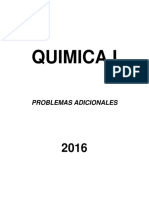 QUIMICA I

PDF

PROBLEMAS ADICIONALES

2016